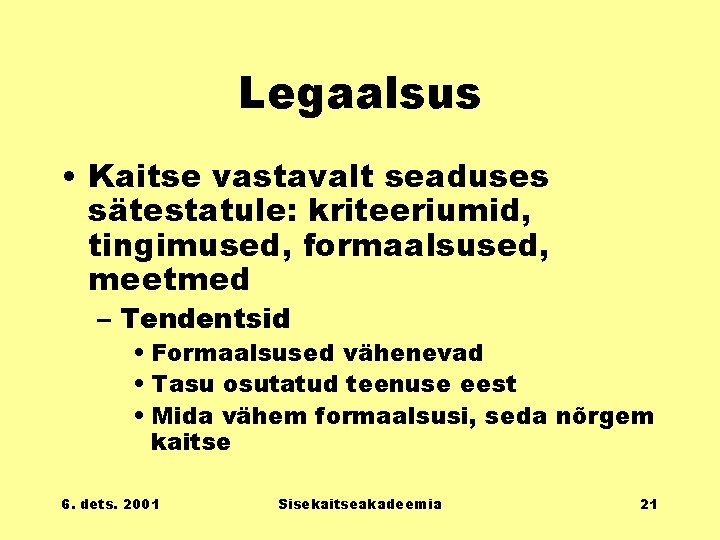 Legaalsus

• Kaitse vastavalt seaduses sätestatule: kriteeriumid, tingimused, formaalsused, meetmed

– Tendentsid

• Formaalsused vähenevad

• Tasu osutatud teenuse eest

• Mida vähem formaalsusi, seda nõrgem kaitse

6. dets. 2001 Sisekaitseakadeemia 21